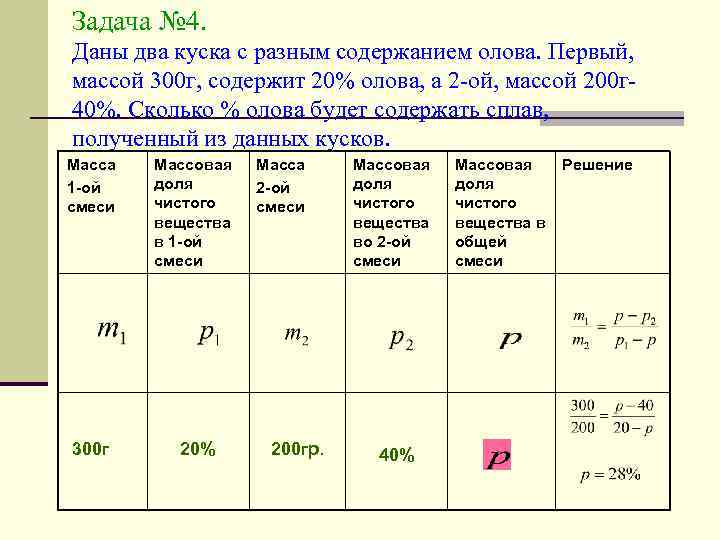 Задача №4.
Даны два куска с разным содержанием олова. Первый, массой 300г, содержит 20% олова, а 2-ой, массой 200г-40%. Сколько % олова будет содержать сплав, полученный из данных кусков.

| Масса 1-ой смеси | Массовая доля чистого вещества в 1-ой смеси | Масса 2-ой смеси | Массовая доля чистого вещества во 2-ой смеси | Массовая доля чистого вещества в общей смеси | Решение |
|---|---|---|---|---|---|
| $m_1$ | $p_1$ | $m_2$ | $p_2$ | $p$ | $\frac{m_1}{m_2} = \frac{p - p_2}{p_1 - p}$ |
| 300г | 20% | 200гр. | 40% | $p$ | $\frac{300}{200} = \frac{p - 40}{20 - p}$ $p = 28\%$ |